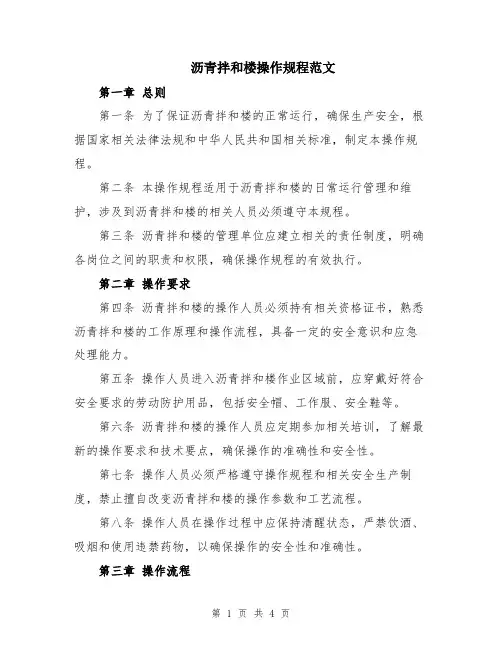 沥青拌和楼操作规程范文

第一章 总则

第一条 为了保证沥青拌和楼的正常运行，确保生产安全，根据国家相关法律法规和中华人民共和国相关标准，制定本操作规程。

第二条 本操作规程适用于沥青拌和楼的日常运行管理和维护，涉及到沥青拌和楼的相关人员必须遵守本规程。

第三条 沥青拌和楼的管理单位应建立相关的责任制度，明确各岗位之间的职责和权限，确保操作规程的有效执行。

第二章 操作要求

第四条 沥青拌和楼的操作人员必须持有相关资格证书，熟悉沥青拌和楼的工作原理和操作流程，具备一定的安全意识和应急处理能力。

第五条 操作人员进入沥青拌和楼作业区域前，应穿戴好符合安全要求的劳动防护用品，包括安全帽、工作服、安全鞋等。

第六条 沥青拌和楼的操作人员应定期参加相关培训，了解最新的操作要求和技术要点，确保操作的准确性和安全性。

第七条 操作人员必须严格遵守操作规程和相关安全生产制度，禁止擅自改变沥青拌和楼的操作参数和工艺流程。

第八条 操作人员在操作过程中应保持清醒状态，严禁饮酒、吸烟和使用违禁药物，以确保操作的安全性和准确性。

第三章 操作流程

第 1 页 共 4 页